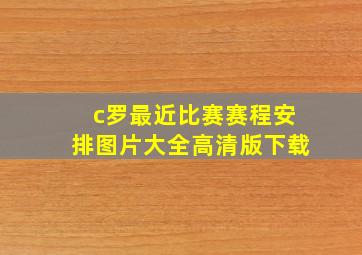 c罗最近比赛赛程安排图片大全高清版下载